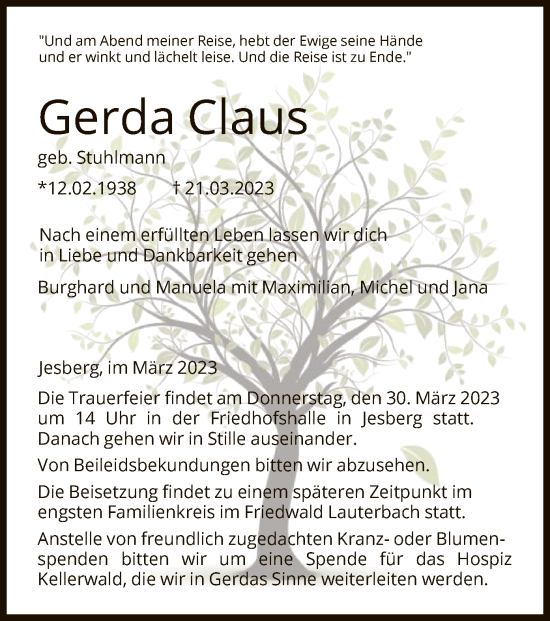 "Und am Abend meiner Reise, hebt der Ewige seine Hände und er winkt und lächelt leise. Und die Reise ist zu Ende."

Gerda Claus

geb. Stuhlmann

*12.02.1938 † 21.03.2023

Nach einem erfüllten Leben lassen wir dich in Liebe und Dankbarkeit gehen

Burghard und Manuela mit Maximilian, Michel und Jana

Jesberg, im März 2023

Die Trauerfeier findet am Donnerstag, den 30. März 2023 um 14 Uhr in der Friedhofshalle in Jesberg statt. Danach gehen wir in Stille auseinander.

Von Beileidsbekundungen bitten wir abzusehen.

Die Beisetzung findet zu einem späteren Zeitpunkt im engsten Familienkreis im Friedwald Lauterbach statt.

Anstelle von freundlich zugedachten Kranz- oder Blumenspenden bitten wir um eine Spende für das Hospiz Kellerwald, die wir in Gerdas Sinne weiterleiten werden.